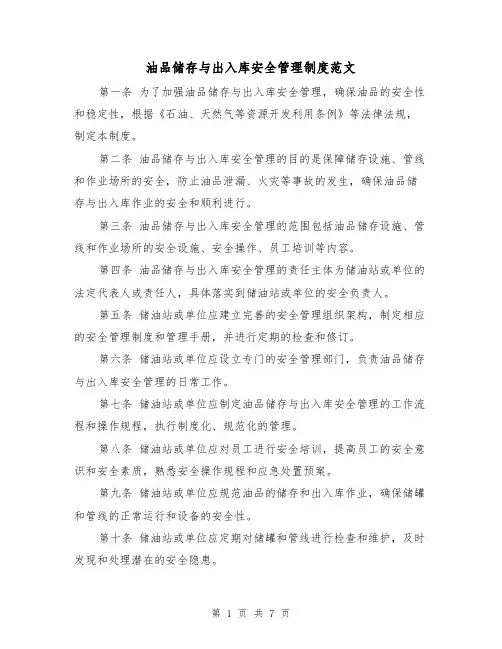 油品储存与出入库安全管理制度范文

第一条 为了加强油品储存与出入库安全管理，确保油品的安全性和稳定性，根据《石油、天然气等资源开发利用条例》等法律法规，制定本制度。

第二条 油品储存与出入库安全管理的目的是保障储存设施、管线和作业场所的安全，防止油品泄漏、火灾等事故的发生，确保油品储存与出入库作业的安全和顺利进行。

第三条 油品储存与出入库安全管理的范围包括油品储存设施、管线和作业场所的安全设施、安全操作、员工培训等内容。

第四条 油品储存与出入库安全管理的责任主体为储油站或单位的法定代表人或责任人，具体落实到储油站或单位的安全负责人。

第五条 储油站或单位应建立完善的安全管理组织架构，制定相应的安全管理制度和管理手册，并进行定期的检查和修订。

第六条 储油站或单位应设立专门的安全管理部门，负责油品储存与出入库安全管理的日常工作。

第七条 储油站或单位应制定油品储存与出入库安全管理的工作流程和操作规程，执行制度化、规范化的管理。

第八条 储油站或单位应对员工进行安全培训，提高员工的安全意识和安全素质，熟悉安全操作规程和应急处置预案。

第九条 储油站或单位应规范油品的储存和出入库作业，确保储罐和管线的正常运行和设备的安全性。

第十条 储油站或单位应定期对储罐和管线进行检查和维护，及时发现和处理潜在的安全隐患。

第 1 页 共 7 页